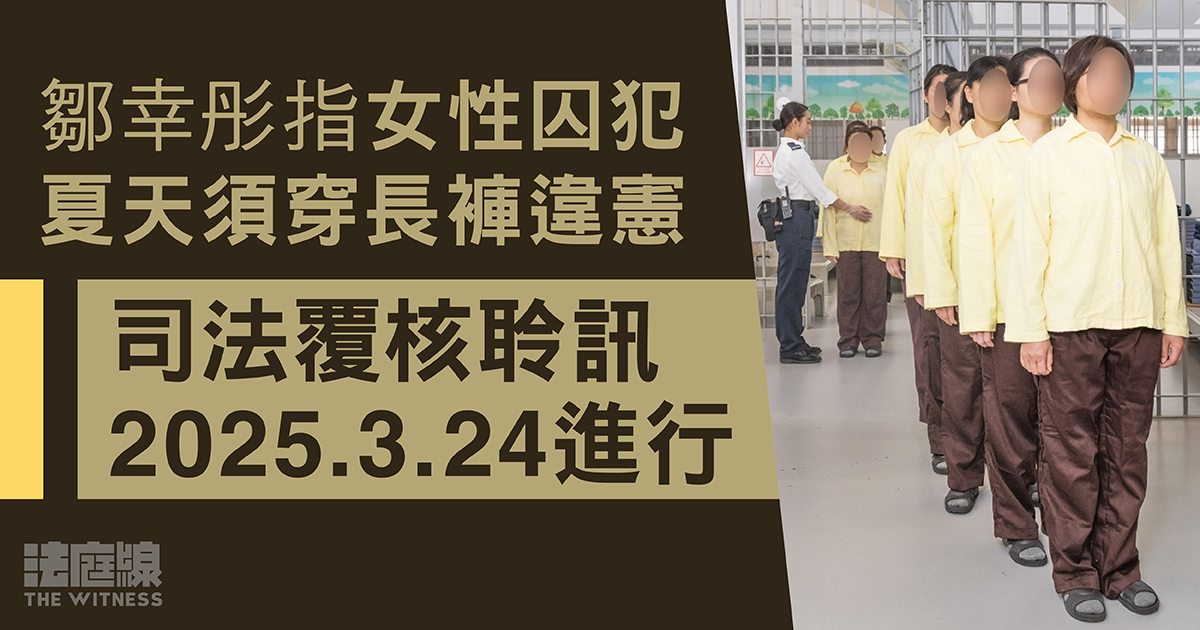 鄒幸彤指女性囚犯
夏天須穿長褲違憲

司法覆核聆訊
2025.3.24進行

法庭線
THE WITNESS